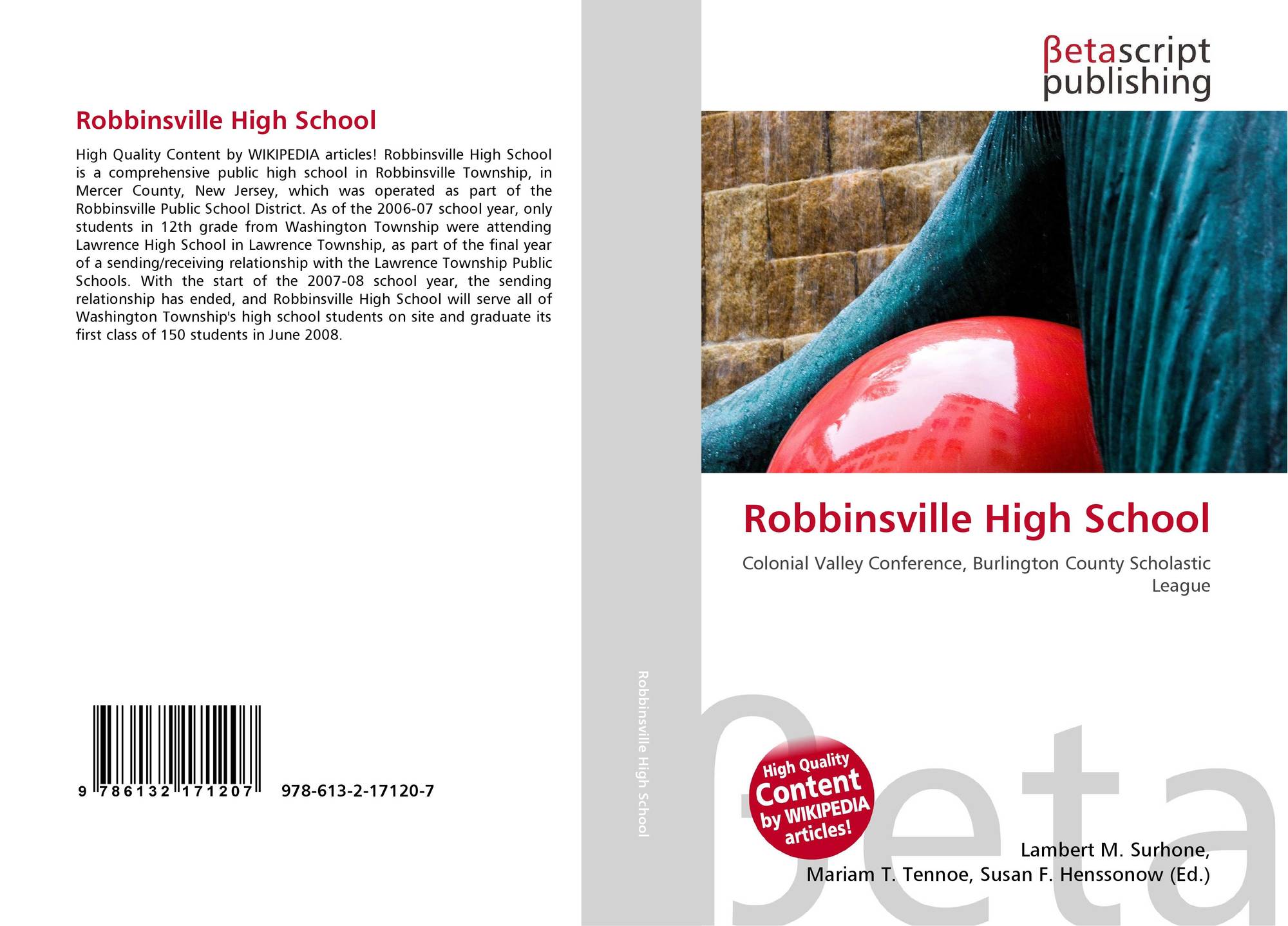 Robbinsville High School

High Quality Content by WIKIPEDIA articles! Robbinsville High School is a comprehensive public high school in Robbinsville Township, in Mercer County, New Jersey, which was operated as part of the Robbinsville Public School District. As of the 2006-07 school year, only students in 12th grade from Washington Township were attending Lawrence High School in Lawrence Township, as part of the final year of a sending/receiving relationship with the Lawrence Township Public Schools. With the start of the 2007-08 school year, the sending relationship has ended, and Robbinsville High School will serve all of Washington Township's high school students on site and graduate its first class of 150 students in June 2008.

9 786132 171207 978-613-2-17120-7

Robbinsville High School

βetascript
publishing

Robbinsville High School

Colonial Valley Conference, Burlington County Scholastic League

High Quality
Content
by WIKIPEDIA
articles!

Lambert M. Surhone,
Mariam T. Tennoe, Susan F. Henssonow (Ed.)

βeta